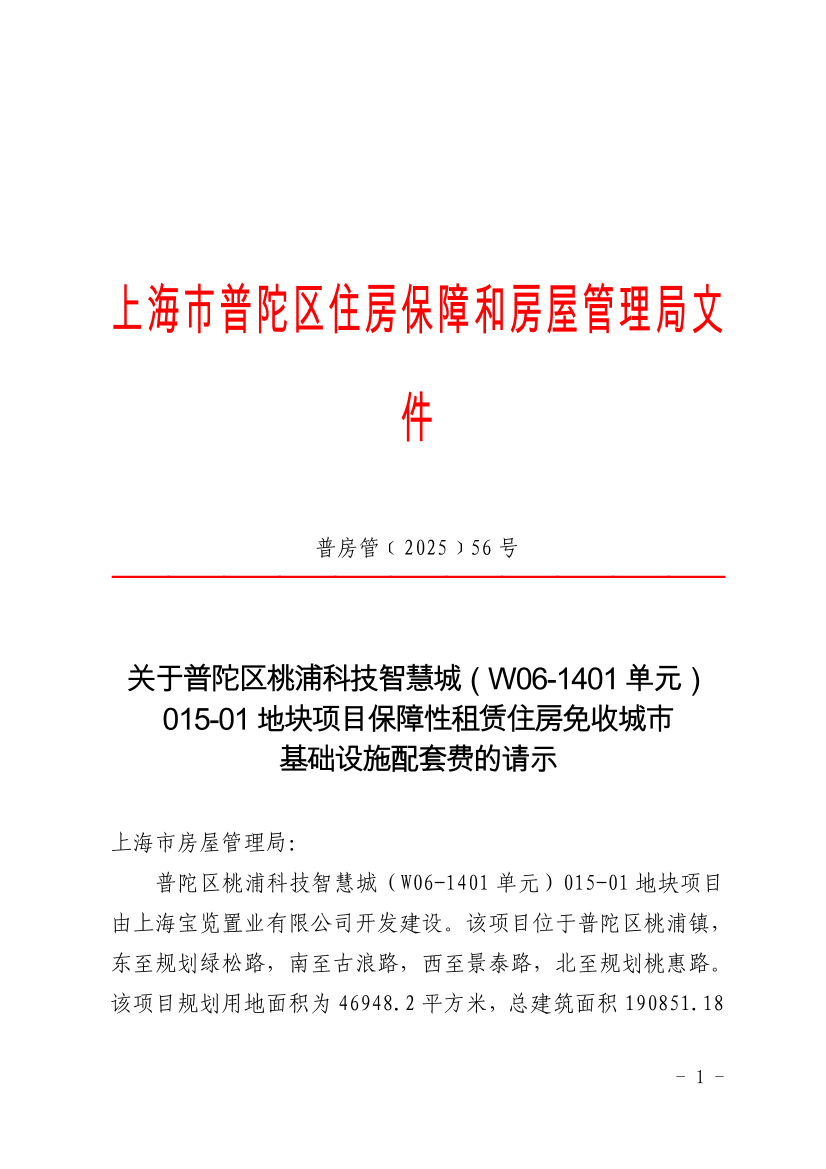 上海市普陀区住房保障和房屋管理局文件

普房管（2025）56号

关于普陀区桃浦科技智慧城（W06-1401单元）015-01地块项目保障性租赁住房免收城市基础设施配套费的请示

上海市房屋管理局:

普陀区桃浦科技智慧城（W06-1401单元）015-01地块项目由上海宝览置业有限公司开发建设。该项目位于普陀区桃浦镇，东至规划绿松路，南至古浪路，西至景泰路，北至规划桃惠路。该项目规划用地面积为46948.2平方米，总建筑面积190851.18

- 1 -